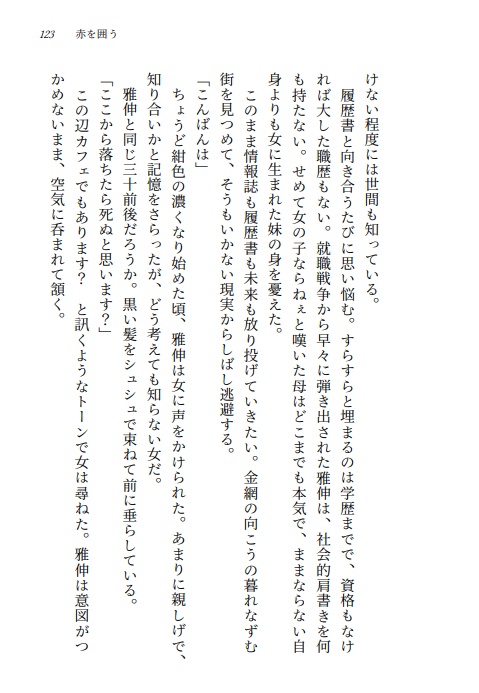 123　赤を囲う

けない程度には世間も知っている。

　履歴書と向き合うたびに思い悩む。すらすらと埋まるのは学歴までで、資格もなければ大した職歴もない。就職戦争から早々に弾き出された雅伸は、社会的肩書きを何も持たない。せめて女の子ならねぇと嘆いた母はどこまでも本気で、ままならない自身よりも女に生まれた妹の身を憂えた。

　このまま情報誌も履歴書も未来も放り投げていきたい。金網の向こうの暮れなずむ街を見つめて、そうもいかない現実からしばし逃避する。

「こんばんは」

　ちょうど紺色の濃くなり始めた頃、雅伸は女に声をかけられた。あまりに親しげで、知り合いかと記憶をさらったが、どう考えても知らない女だ。

　雅伸と同じ三十前後だろうか。黒い髪をシュシュで束ねて前に垂らしている。

「ここから落ちたら死ぬと思います?」

　この辺カフェでもあります?　と訊くようなトーンで女は尋ねた。雅伸は意図がつかめないまま、空気に呑まれて頷く。